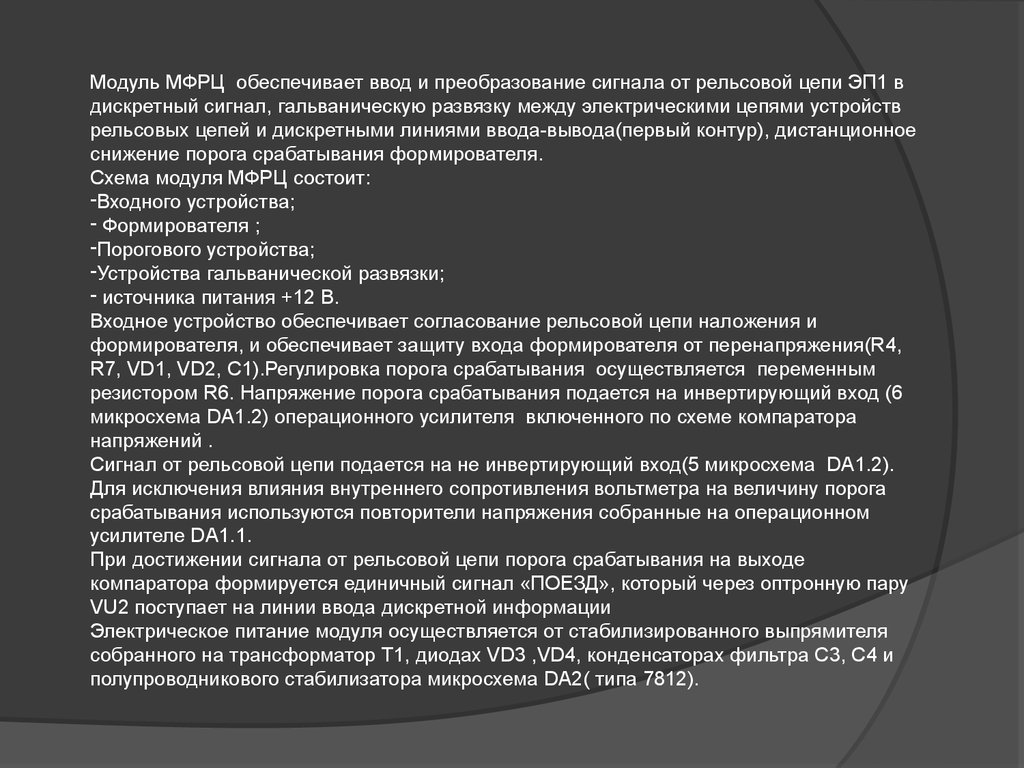 Модуль МФРЦ обеспечивает ввод и преобразование сигнала от рельсовой цепи ЭП1 в дискретный сигнал, гальваническую развязку между электрическими цепями устройств рельсовых цепей и дискретными линиями ввода-вывода(первый контур), дистанционное снижение порога срабатывания формирователя.
Схема модуля МФРЦ состоит:
-Входного устройства;
- Формирователя ;
-Порогового устройства;
-Устройства гальванической развязки;
- источника питания +12 В.
Входное устройство обеспечивает согласование рельсовой цепи наложения и формирователя, и обеспечивает защиту входа формирователя от перенапряжения(R4, R7, VD1, VD2, C1).Регулировка порога срабатывания осуществляется переменным резистором R6. Напряжение порога срабатывания подается на инвертирующий вход (6 микросхема DA1.2) операционного усилителя включенного по схеме компаратора напряжений .
Сигнал от рельсовой цепи подается на не инвертирующий вход(5 микросхема DA1.2).
Для исключения влияния внутреннего сопротивления вольтметра на величину порога срабатывания используются повторители напряжения собранные на операционном усилителе DA1.1.
При достижении сигнала от рельсовой цепи порога срабатывания на выходе компаратора формируется единичный сигнал «ПОЕЗД», который через оптронную пару VU2 поступает на линии ввода дискретной информации
Электрическое питание модуля осуществляется от стабилизированного выпрямителя собранного на трансформатор Т1, диодах VD3 ,VD4, конденсаторах фильтра С3, С4 и полупроводникового стабилизатора микросхема DA2( типа 7812).